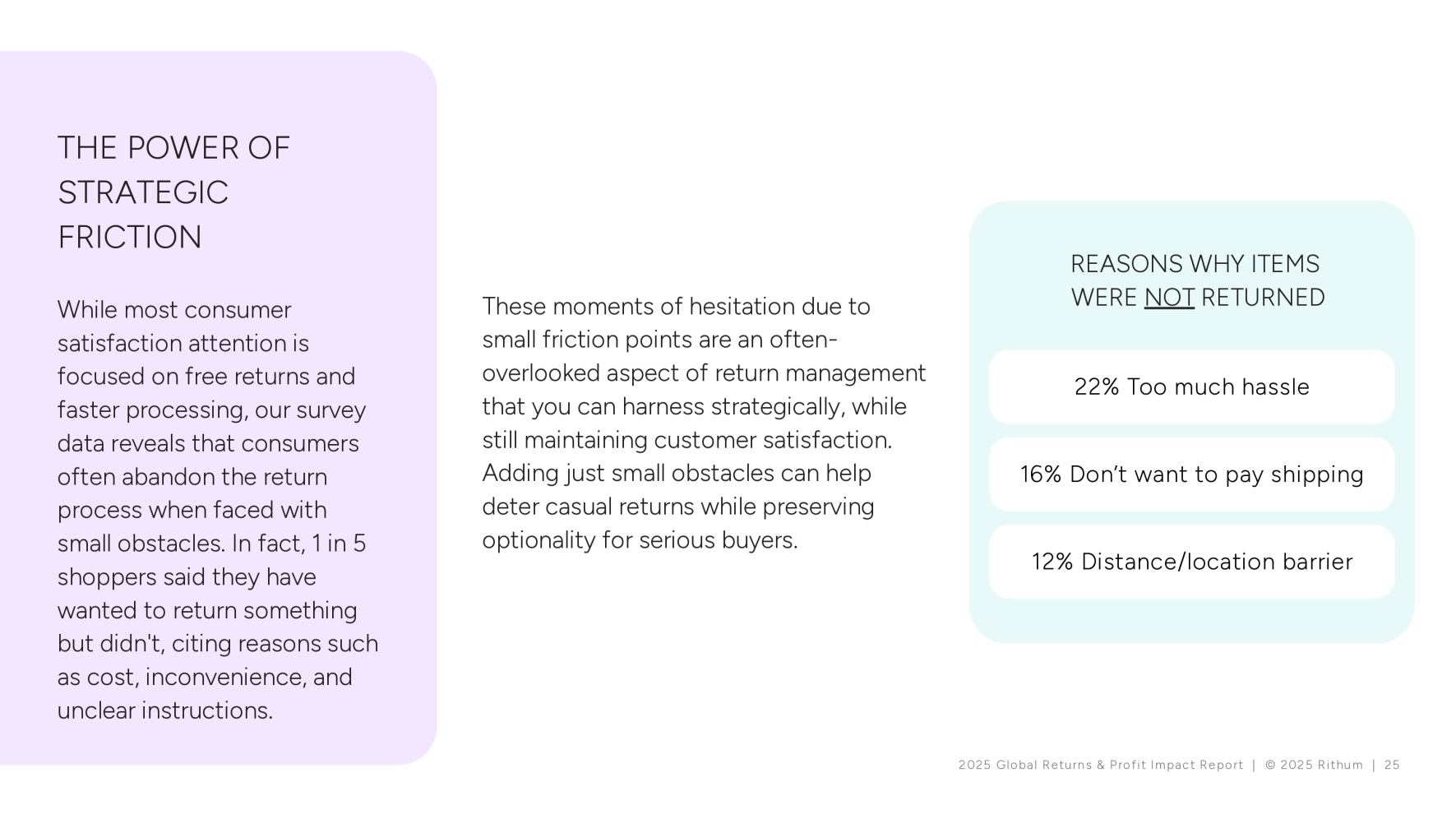 THE POWER OF STRATEGIC FRICTION

While most consumer satisfaction attention is focused on free returns and faster processing, our survey data reveals that consumers often abandon the return process when faced with small obstacles. In fact, 1 in 5 shoppers said they have wanted to return something but didn't, citing reasons such as cost, inconvenience, and unclear instructions.

These moments of hesitation due to small friction points are an often-overlooked aspect of return management that you can harness strategically, while still maintaining customer satisfaction. Adding just small obstacles can help deter casual returns while preserving optionality for serious buyers.

REASONS WHY ITEMS WERE NOT RETURNED

22% Too much hassle

16% Don't want to pay shipping

12% Distance/location barrier

2025 Global Returns & Profit Impact Report | © 2025 Rithum | 25